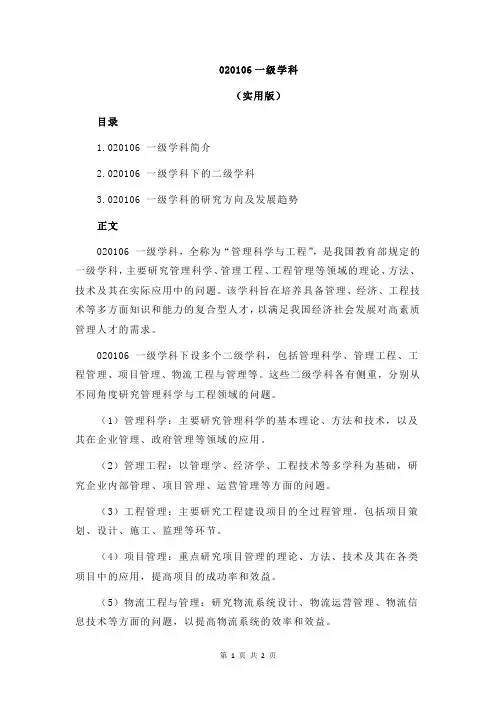 020106 一级学科

（实用版）

目录

1.020106 一级学科简介

2.020106 一级学科下的二级学科

3.020106 一级学科的研究方向及发展趋势

正文

020106 一级学科，全称为“管理科学与工程”，是我国教育部规定的一级学科，主要研究管理科学、管理工程、工程管理等领域的理论、方法、技术及其在实际应用中的问题。该学科旨在培养具备管理、经济、工程技术等多方面知识和能力的复合型人才，以满足我国经济社会发展对高素质管理人才的需求。

020106 一级学科下设多个二级学科，包括管理科学、管理工程、工程管理、项目管理、物流工程与管理等。这些二级学科各有侧重，分别从不同角度研究管理科学与工程领域的问题。

（1）管理科学：主要研究管理科学的基本理论、方法和技术，以及其在企业管理、政府管理等领域的应用。

（2）管理工程：以管理学、经济学、工程技术等多学科为基础，研究企业内部管理、项目管理、运营管理等方面的问题。

（3）工程管理：主要研究工程建设项目的全过程管理，包括项目策划、设计、施工、监理等环节。

（4）项目管理：重点研究项目管理的理论、方法、技术及其在各类项目中的应用，提高项目的成功率和效益。

（5）物流工程与管理：研究物流系统设计、物流运营管理、物流信息技术等方面的问题，以提高物流系统的效率和效益。

第 1 页 共 2 页